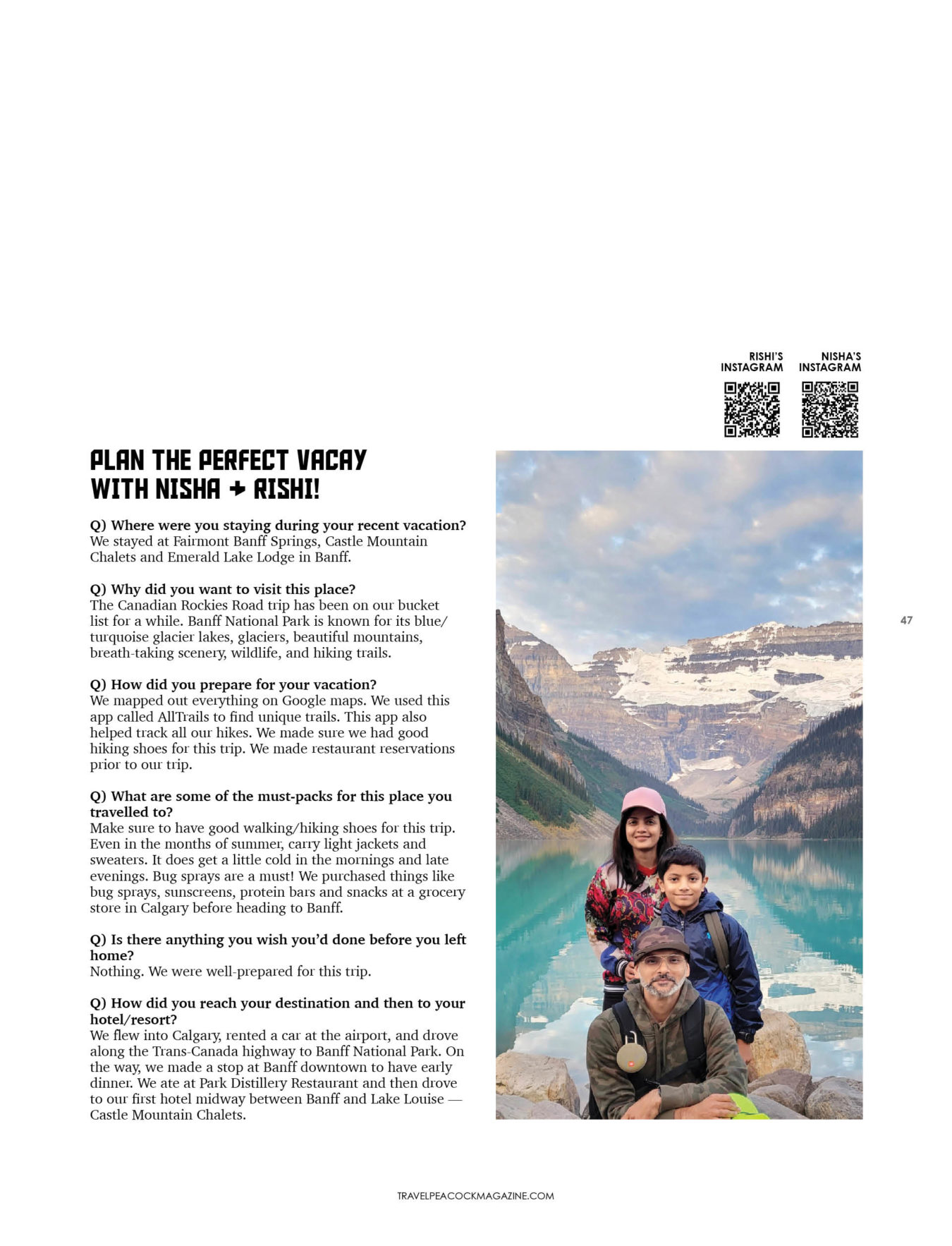 RISHI'S INSTAGRAM

NISHA'S INSTAGRAM

PLAN THE PERFECT VACAY WITH NISHA + RISHI!

Q) Where were you staying during your recent vacation?
We stayed at Fairmont Banff Springs, Castle Mountain Chalets and Emerald Lake Lodge in Banff.

Q) Why did you want to visit this place?
The Canadian Rockies Road trip has been on our bucket list for a while. Banff National Park is known for its blue/turquoise glacier lakes, glaciers, beautiful mountains, breath-taking scenery, wildlife, and hiking trails.

Q) How did you prepare for your vacation?
We mapped out everything on Google maps. We used this app called AllTrails to find unique trails. This app also helped track all our hikes. We made sure we had good hiking shoes for this trip. We made restaurant reservations prior to our trip.

Q) What are some of the must-packs for this place you travelled to?
Make sure to have good walking/hiking shoes for this trip. Even in the months of summer, carry light jackets and sweaters. It does get a little cold in the mornings and late evenings. Bug sprays are a must! We purchased things like bug sprays, sunscreens, protein bars and snacks at a grocery store in Calgary before heading to Banff.

Q) Is there anything you wish you'd done before you left home?
Nothing. We were well-prepared for this trip.

Q) How did you reach your destination and then to your hotel/resort?
We flew into Calgary, rented a car at the airport, and drove along the Trans-Canada highway to Banff National Park. On the way, we made a stop at Banff downtown to have early dinner. We ate at Park Distillery Restaurant and then drove to our first hotel midway between Banff and Lake Louise — Castle Mountain Chalets.

47

TRAVELPEACOCKMAGAZINE.COM